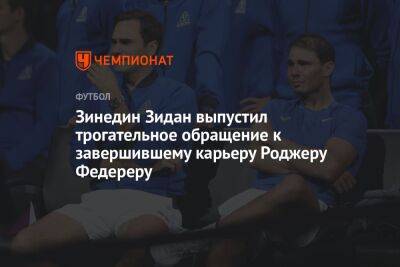 ЧЕМПИОНАТ

ФУТБОЛ

Зинедин Зидан выпустил трогательное обращение к завершившему карьеру Роджеру Федереру